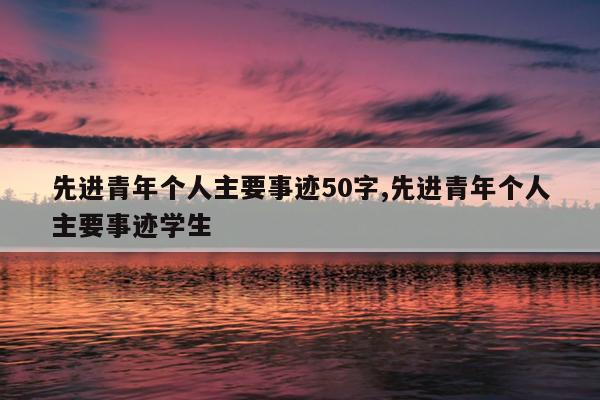 先进青年个人主要事迹50字,先进青年个人主要事迹学生